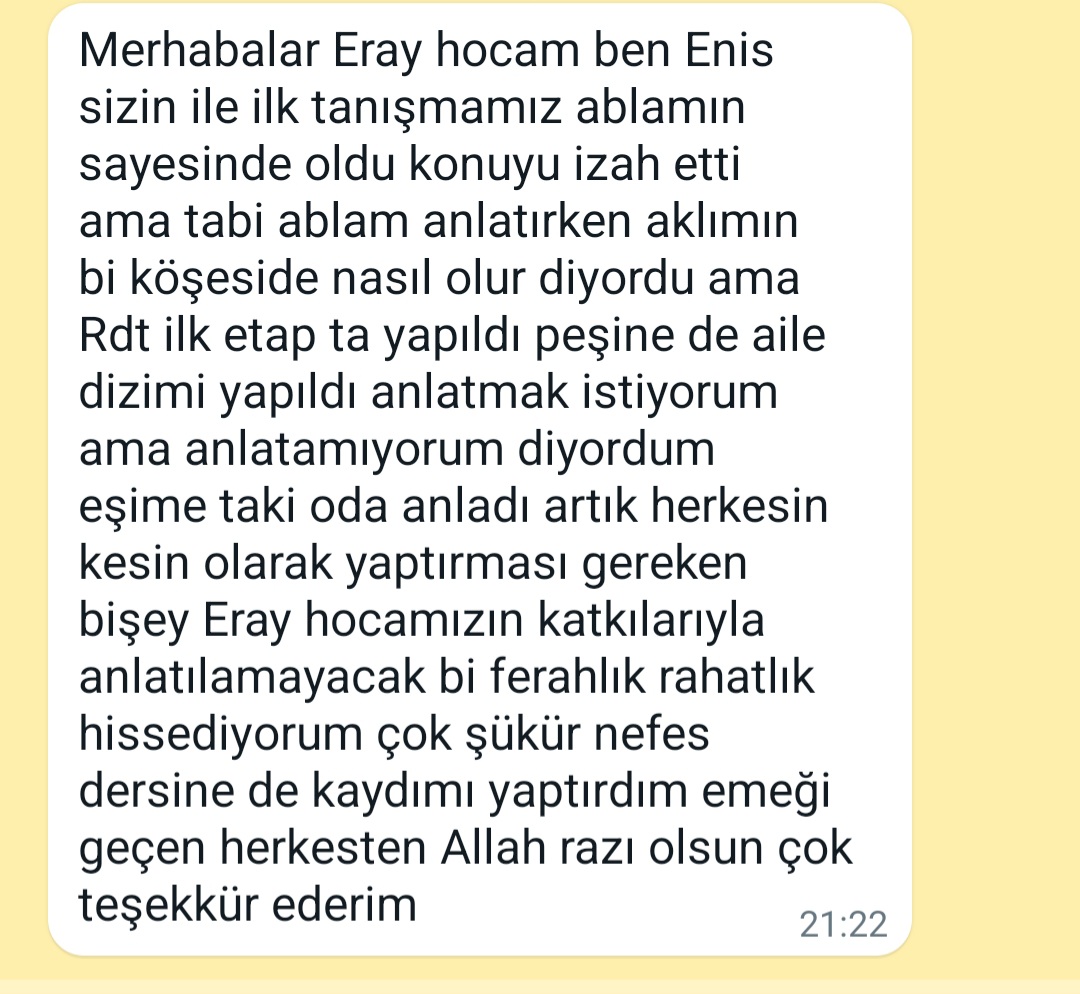 Merhabalar Eray hocam ben Enis sizin ile ilk tanışmamız ablamın sayesinde oldu konuyu izah etti ama tabi ablam anlatırken aklımın bi köşeside nasıl olur diyordu ama Rdt ilk etap ta yapıldı peşine de aile dizimi yapıldı anlatmak istiyorum ama anlatamıyorum diyordum eşime taki oda anladı artık herkesin kesin olarak yaptırması gereken bişey Eray hocamızın katkılarıyla anlatılamayacak bi ferahlık rahatlık hissediyorum çok şükür nefes dersine de kaydımı yaptırdım emeği geçen herkesten Allah razı olsun çok teşekkür ederim

21:22